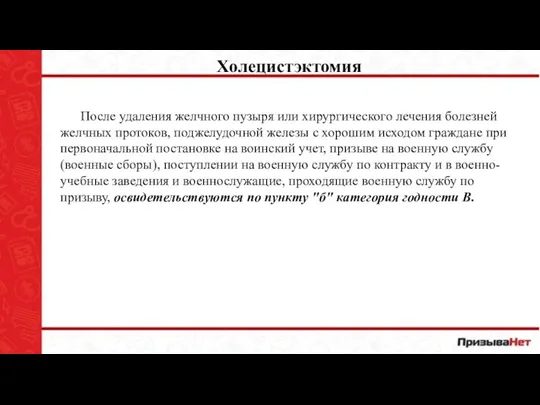 Холецистэктомия

После удаления желчного пузыря или хирургического лечения болезней желчных протоков, поджелудочной железы с хорошим исходом граждане при первоначальной постановке на воинский учет, призыве на военную службу (военные сборы), поступлении на военную службу по контракту и в военно-учебные заведения и военнослужащие, проходящие военную службу по призыву, освидетельствуются по пункту "б" категория годности В.

ПризываНет